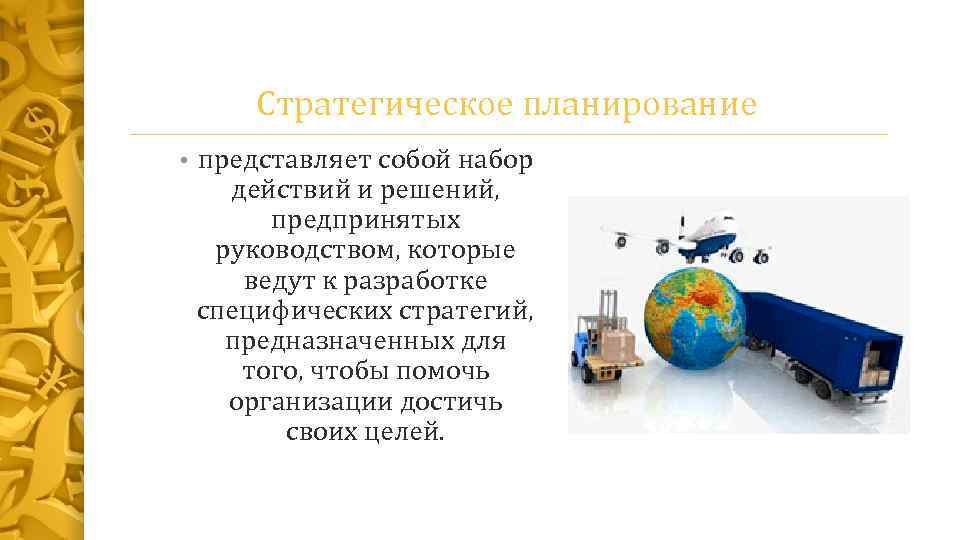 Стратегическое планирование

• представляет собой набор действий и решений, предпринятых руководством, которые ведут к разработке специфических стратегий, предназначенных для того, чтобы помочь организации достичь своих целей.